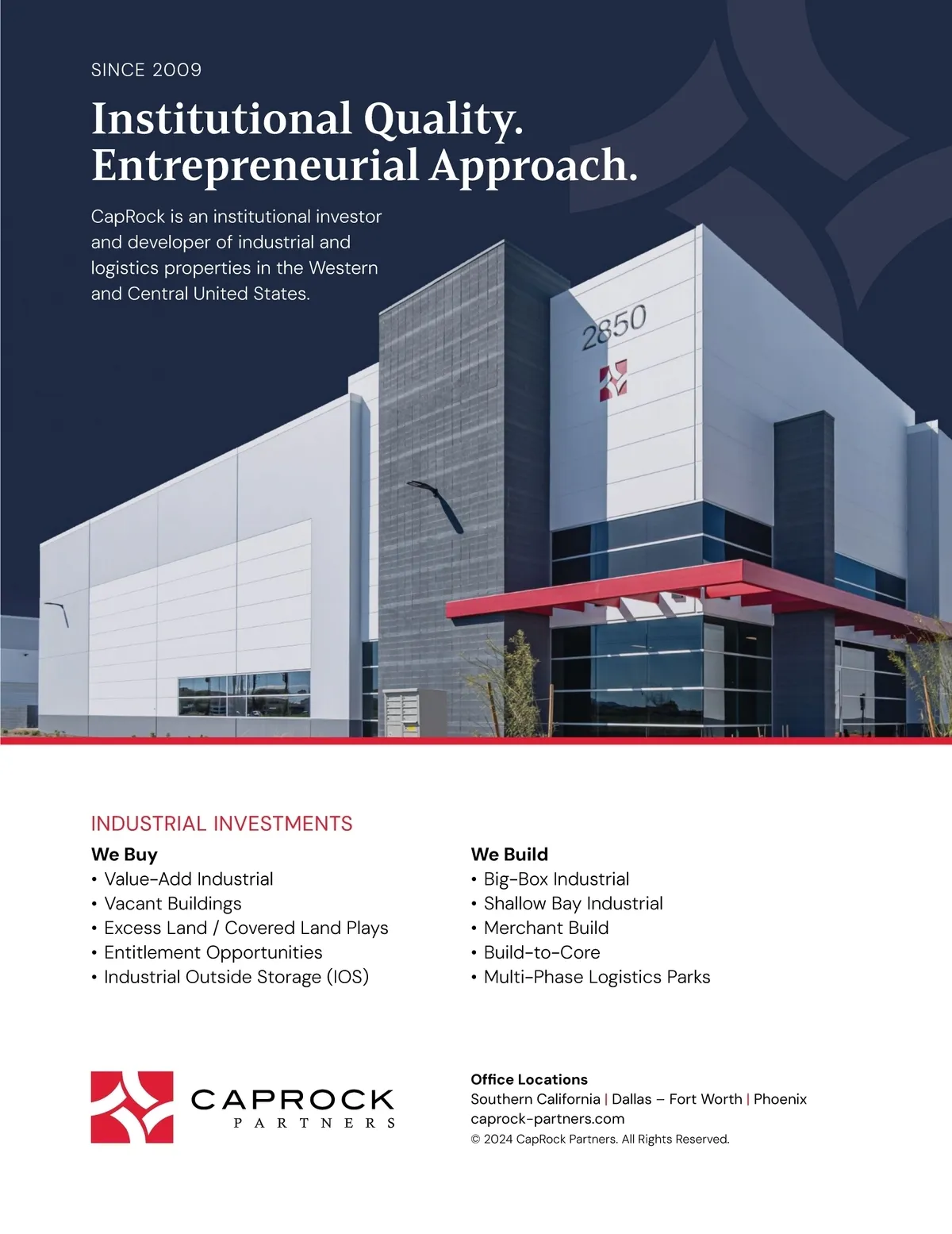 SINCE 2009

Institutional Quality.
Entrepreneurial Approach.

CapRock is an institutional investor and developer of industrial and logistics properties in the Western and Central United States.

2850

INDUSTRIAL INVESTMENTS

We Buy
• Value-Add Industrial
• Vacant Buildings
• Excess Land / Covered Land Plays
• Entitlement Opportunities
• Industrial Outside Storage (IOS)

We Build
• Big-Box Industrial
• Shallow Bay Industrial
• Merchant Build
• Build-to-Core
• Multi-Phase Logistics Parks

CAPROCK
PARTNERS

Office Locations
Southern California | Dallas – Fort Worth | Phoenix
caprock-partners.com
© 2024 CapRock Partners. All Rights Reserved.